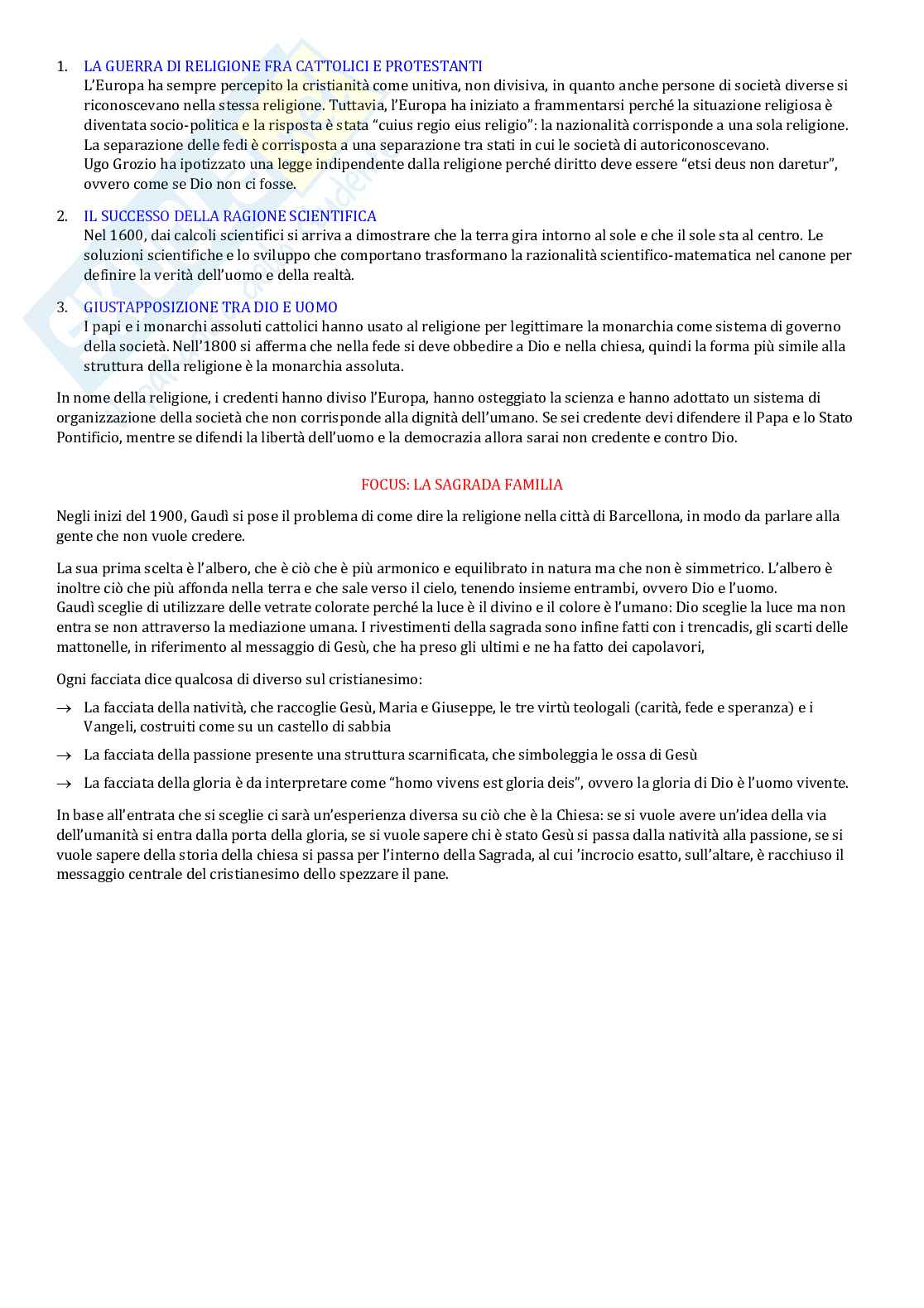 1. LA GUERRA DI RELIGIONE FRA CATTOLICI E PROTESTANTI
L'Europa ha sempre percepito la cristianità come unitiva, non divisiva, in quanto anche persone di società diverse si riconoscevano nella stessa religione. Tuttavia, l'Europa ha iniziato a frammentarsi perché la situazione religiosa è diventata socio-politica e la risposta è stata "cuius regio eius religio": la nazionalità corrisponde a una sola religione. La separazione delle fedi è corrisposta a una separazione tra stati in cui le società di autoriconoscevano.
Ugo Grozio ha ipotizzato una legge indipendente dalla religione perché diritto deve essere "etsi deus non daretur", ovvero come se Dio non ci fosse.

2. IL SUCCESSO DELLA RAGIONE SCIENTIFICA
Nel 1600, dai calcoli scientifici si arriva a dimostrare che la terra gira intorno al sole e che il sole sta al centro. Le soluzioni scientifiche e lo sviluppo che comportano trasformano la razionalità scientifico-matematica nel canone per definire la verità dell'uomo e della realtà.

3. GIUSTAPPOSIZIONE TRA DIO E UOMO
I papi e i monarchi assoluti cattolici hanno usato al religione per legittimare la monarchia come sistema di governo della società. Nell'1800 si afferma che nella fede si deve obbedire a Dio e nella chiesa, quindi la forma più simile alla struttura della religione è la monarchia assoluta.

In nome della religione, i credenti hanno diviso l'Europa, hanno osteggiato la scienza e hanno adottato un sistema di organizzazione della società che non corrisponde alla dignità dell'umano. Se sei credente devi difendere il Papa e lo Stato Pontificio, mentre se difendi la libertà dell'uomo e la democrazia allora sarai non credente e contro Dio.

FOCUS: LA SAGRADA FAMILIA

Negli inizi del 1900, Gaudì si pose il problema di come dire la religione nella città di Barcellona, in modo da parlare alla gente che non vuole credere.

La sua prima scelta è l'albero, che è ciò che è più armonico e equilibrato in natura ma che non è simmetrico. L'albero è inoltre ciò che più affonda nella terra e che sale verso il cielo, tenendo insieme entrambi, ovvero Dio e l'uomo.
Gaudì sceglie di utilizzare delle vetrate colorate perché la luce è il divino e il colore è l'umano: Dio sceglie la luce ma non entra se non attraverso la mediazione umana. I rivestimenti della sagrada sono infine fatti con i trencadis, gli scarti delle mattonelle, in riferimento al messaggio di Gesù, che ha preso gli ultimi e ne ha fatto dei capolavori,

Ogni facciata dice qualcosa di diverso sul cristianesimo:

→ La facciata della natività, che raccoglie Gesù, Maria e Giuseppe, le tre virtù teologali (carità, fede e speranza) e i Vangeli, costruiti come su un castello di sabbia

→ La facciata della passione presente una struttura scarnificata, che simboleggia le ossa di Gesù

→ La facciata della gloria è da interpretare come "homo vivens est gloria deis", ovvero la gloria di Dio è l'uomo vivente.

In base all'entrata che si sceglie ci sarà un'esperienza diversa su ciò che è la Chiesa: se si vuole avere un'idea della via dell'umanità si entra dalla porta della gloria, se si vuole sapere chi è stato Gesù si passa dalla natività alla passione, se si vuole sapere della storia della chiesa si passa per l'interno della Sagrada, al cui 'incrocio esatto, sull'altare, è racchiuso il messaggio centrale del cristianesimo dello spezzare il pane.